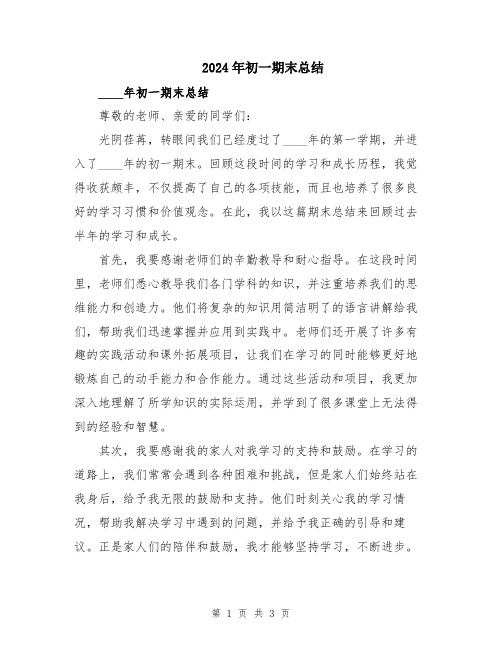 2024年初一期末总结

____年初一期末总结

尊敬的老师、亲爱的同学们：

光阴荏苒，转眼间我们已经度过了____年的第一学期，并进入了____年的初一期末。回顾这段时间的学习和成长历程，我觉得收获颇丰，不仅提高了自己的各项技能，而且也培养了很多良好的学习习惯和价值观念。在此，我以这篇期末总结来回顾过去半年的学习和成长。

首先，我要感谢老师们的辛勤教导和耐心指导。在这段时间里，老师们悉心教导我们各门学科的知识，并注重培养我们的思维能力和创造力。他们将复杂的知识用简洁明了的语言讲解给我们，帮助我们迅速掌握并应用到实践中。老师们还开展了许多有趣的实践活动和课外拓展项目，让我们在学习的同时能够更好地锻炼自己的动手能力和合作能力。通过这些活动和项目，我更加深入地理解了所学知识的实际运用，并学到了很多课堂上无法得到的经验和智慧。

其次，我要感谢我的家人对我学习的支持和鼓励。在学习的道路上，我们常常会遇到各种困难和挑战，但是家人们始终站在我身后，给予我无限的鼓励和支持。他们时刻关心我的学习情况，帮助我解决学习中遇到的问题，并给予我正确的引导和建议。正是家人们的陪伴和鼓励，我才能够坚持学习，不断进步。

第 1 页 共 3 页